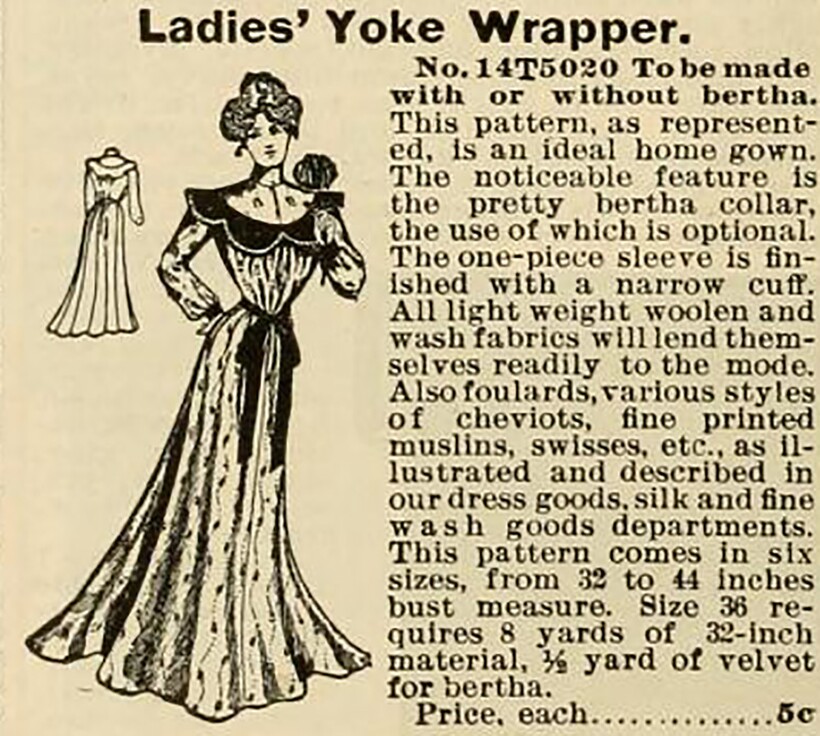 Ladies' Yoke Wrapper.

No. 14T5020 To be made with or without bertha. This pattern, as represented, is an ideal home gown. The noticeable feature is the pretty bertha collar, the use of which is optional. The one-piece sleeve is finished with a narrow cuff. All light weight woolen and wash fabrics will lend themselves readily to the mode. Also foulards, various styles of cheviots, fine printed muslins, swisses, etc., as illustrated and described in our dress goods, silk and fine wash goods departments. This pattern comes in six sizes, from 32 to 44 inches bust measure. Size 36 requires 8 yards of 32-inch material, ½ yard of velvet for bertha.

Price, each 5c